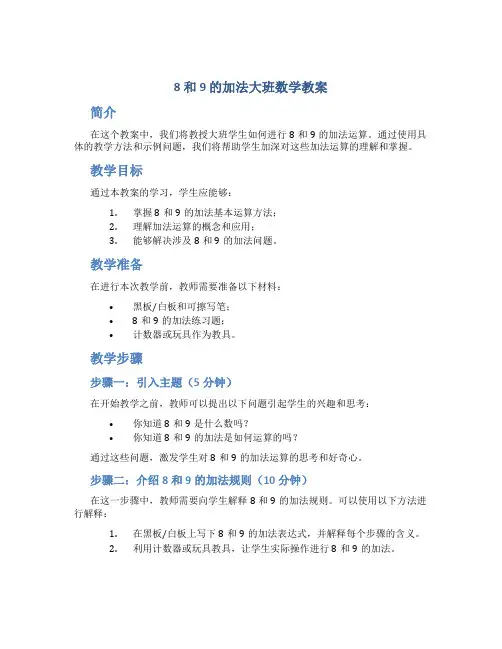 8 和 9 的加法大班数学教案

简介

在这个教案中，我们将教授大班学生如何进行 8 和 9 的加法运算。通过使用具体的教学方法和示例问题，我们将帮助学生加深对这些加法运算的理解和掌握。

教学目标

通过本教案的学习，学生应能够：

1. 掌握 8 和 9 的加法基本运算方法；
2. 理解加法运算的概念和应用；
3. 能够解决涉及 8 和 9 的加法问题。

教学准备

在进行本次教学前，教师需要准备以下材料：

• 黑板/白板和可擦写笔；
• 8 和 9 的加法练习题；
• 计数器或玩具作为教具。

教学步骤

步骤一：引入主题（5 分钟）

在开始教学之前，教师可以提出以下问题引起学生的兴趣和思考：

• 你知道 8 和 9 是什么数吗？
• 你知道 8 和 9 的加法是如何运算的吗？

通过这些问题，激发学生对 8 和 9 的加法运算的思考和好奇心。

步骤二：介绍 8 和 9 的加法规则（10 分钟）

在这一步骤中，教师需要向学生解释 8 和 9 的加法规则。可以使用以下方法进行解释：

1. 在黑板/白板上写下 8 和 9 的加法表达式，并解释每个步骤的含义。
2. 利用计数器或玩具教具，让学生实际操作进行 8 和 9 的加法。